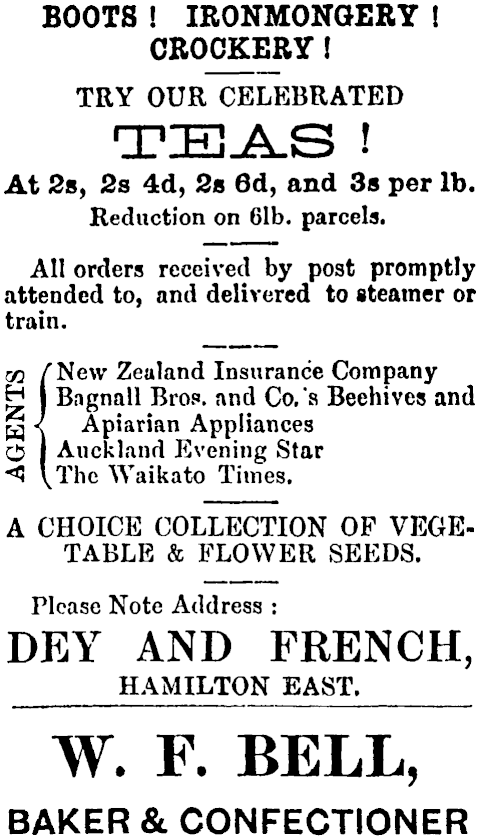 BOOTS ! IRONMONGERY ! CROCKERY !

TRY OUR CELEBRATED

TEAS !

At 2s, 2s 4d, 2s 6d, and 3s per lb.

Reduction on 6lb. parcels.

All orders received by post promptly attended to, and delivered to steamer or train.

AGENTS
New Zealand Insurance Company
Bagnall Bros. and Co.'s Beehives and Apiarian Appliances
Auckland Evening Star
The Waikato Times.

A CHOICE COLLECTION OF VEGETABLE & FLOWER SEEDS.

Please Note Address :

DEY AND FRENCH,

HAMILTON EAST.

W. F. BELL,

BAKER & CONFECTIONER